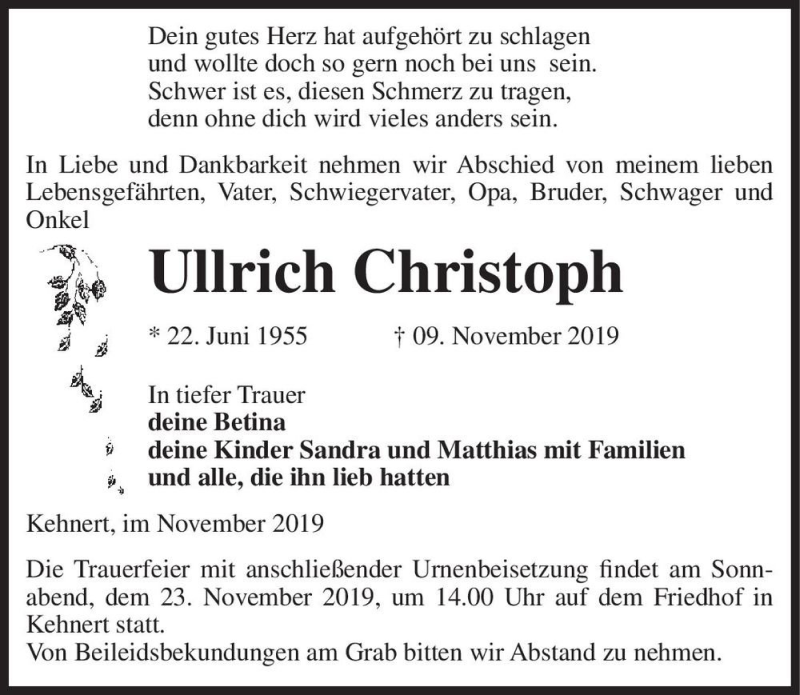 Dein gutes Herz hat aufgehört zu schlagen
und wollte doch so gern noch bei uns sein.
Schwer ist es, diesen Schmerz zu tragen,
denn ohne dich wird vieles anders sein.

In Liebe und Dankbarkeit nehmen wir Abschied von meinem lieben Lebensgefährten, Vater, Schwiegervater, Opa, Bruder, Schwager und Onkel

Ullrich Christoph

* 22. Juni 1955 † 09. November 2019

In tiefer Trauer
deine Betina
deine Kinder Sandra und Matthias mit Familien
und alle, die ihn lieb hatten

Kehnert, im November 2019

Die Trauerfeier mit anschließender Urnenbeisetzung findet am Sonnabend, dem 23. November 2019, um 14.00 Uhr auf dem Friedhof in Kehnert statt.
Von Beileidsbekundungen am Grab bitten wir Abstand zu nehmen.